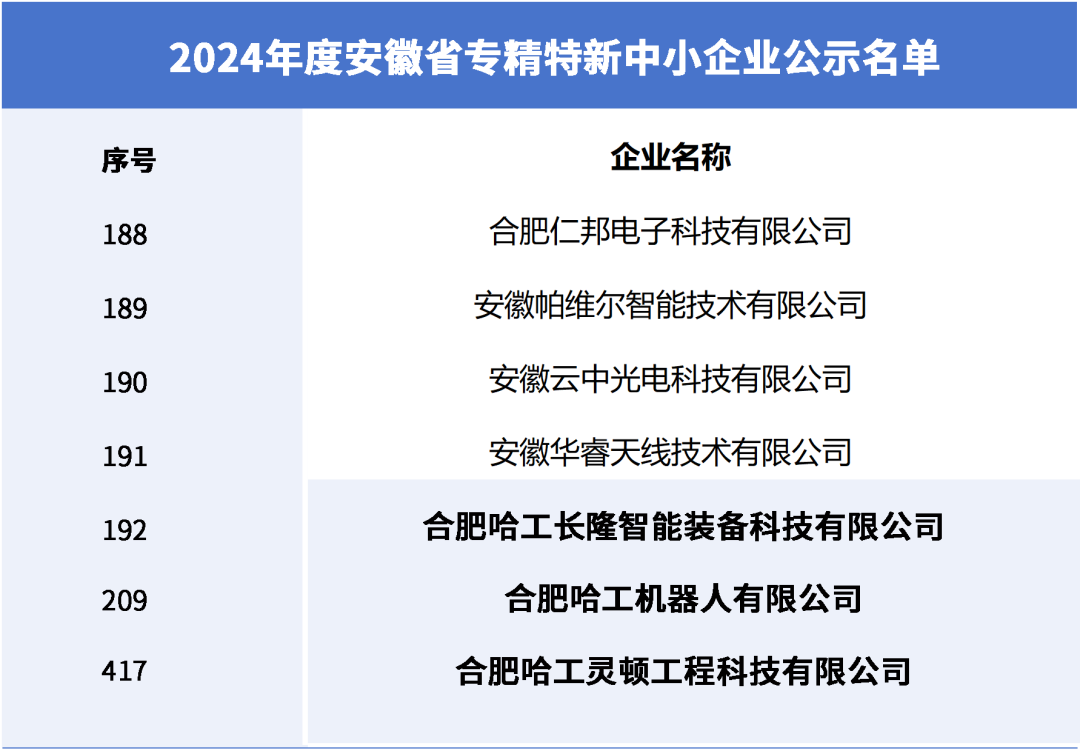 2024年度安徽省专精特新中小企业公示名单

| 序号 | 企业名称 |
|---|---|
| 188 | 合肥仁邦电子科技有限公司 |
| 189 | 安徽帕维尔智能技术有限公司 |
| 190 | 安徽云中光电科技有限公司 |
| 191 | 安徽华睿天线技术有限公司 |
| 192 | 合肥哈工长隆智能装备科技有限公司 |
| 209 | 合肥哈工机器人有限公司 |
| 417 | 合肥哈工灵顿工程科技有限公司 |